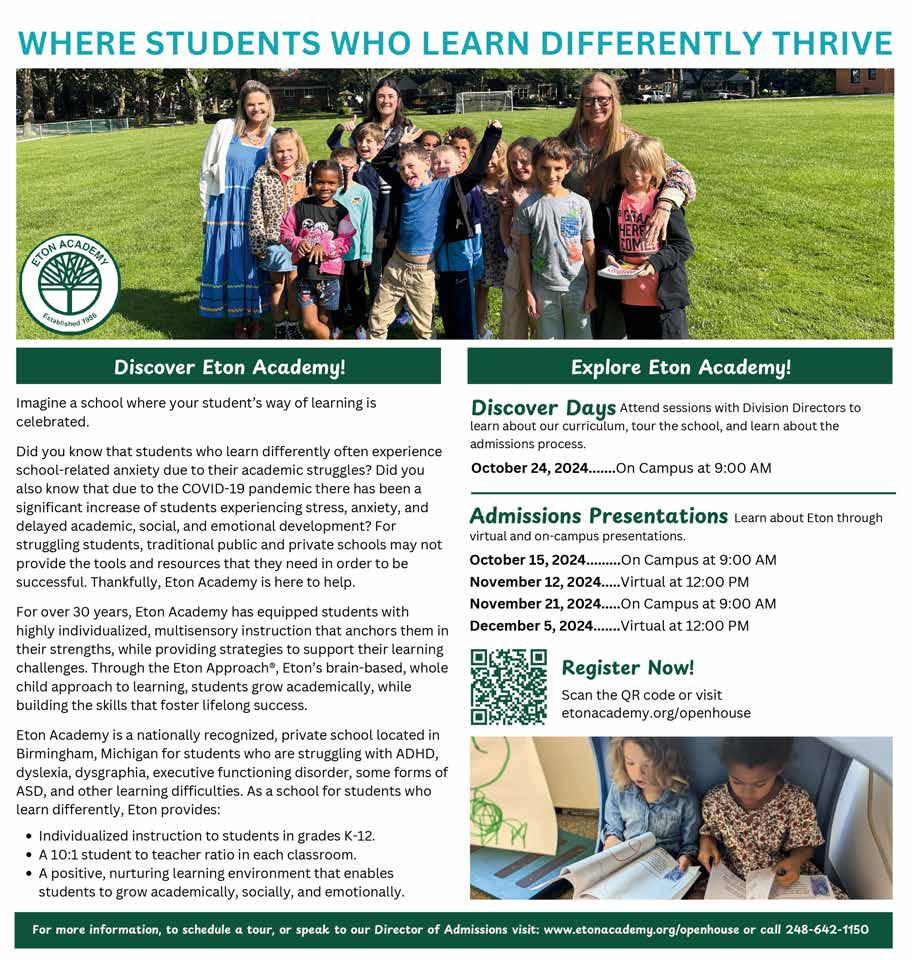 WHERE STUDENTS WHO LEARN DIFFERENTLY THRIVE

ETON ACADEMY
Established 1986

Discover Eton Academy!

Imagine a school where your student's way of learning is celebrated.

Did you know that students who learn differently often experience school-related anxiety due to their academic struggles? Did you also know that due to the COVID-19 pandemic there has been a significant increase of students experiencing stress, anxiety, and delayed academic, social, and emotional development? For struggling students, traditional public and private schools may not provide the tools and resources that they need in order to be successful. Thankfully, Eton Academy is here to help.

For over 30 years, Eton Academy has equipped students with highly individualized, multisensory instruction that anchors them in their strengths, while providing strategies to support their learning challenges. Through the Eton Approach®, Eton's brain-based, whole child approach to learning, students grow academically, while building the skills that foster lifelong success.

Eton Academy is a nationally recognized, private school located in Birmingham, Michigan for students who are struggling with ADHD, dyslexia, dysgraphia, executive functioning disorder, some forms of ASD, and other learning difficulties. As a school for students who learn differently, Eton provides:

• Individualized instruction to students in grades K-12.
• A 10:1 student to teacher ratio in each classroom.
• A positive, nurturing learning environment that enables students to grow academically, socially, and emotionally.

Explore Eton Academy!

Discover Days Attend sessions with Division Directors to learn about our curriculum, tour the school, and learn about the admissions process.

October 24, 2024.......On Campus at 9:00 AM

Admissions Presentations Learn about Eton through virtual and on-campus presentations.

October 15, 2024.........On Campus at 9:00 AM
November 12, 2024.....Virtual at 12:00 PM
November 21, 2024.....On Campus at 9:00 AM
December 5, 2024.......Virtual at 12:00 PM

Register Now!
Scan the QR code or visit etonacademy.org/openhouse

For more information, to schedule a tour, or speak to our Director of Admissions visit: www.etonacademy.org/openhouse or call 248-642-1150